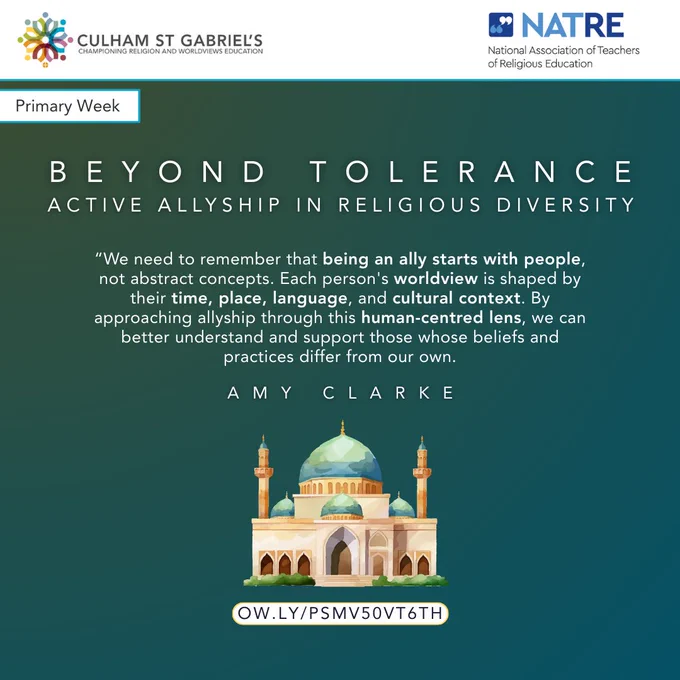 CULHAM ST GABRIEL'S
CHAMPIONING RELIGION AND WORLDVIEWS EDUCATION

NATRE
National Association of Teachers of Religious Education

Primary Week

BEYOND TOLERANCE
ACTIVE ALLYSHIP IN RELIGIOUS DIVERSITY

"We need to remember that being an ally starts with people, not abstract concepts. Each person's worldview is shaped by their time, place, language, and cultural context. By approaching allyship through this human-centred lens, we can better understand and support those whose beliefs and practices differ from our own.

AMY CLARKE

OW.LY/PSMV50VT6TH